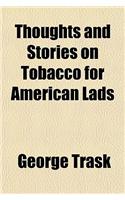 Thoughts and Stories on Tobacco for American Lads

George Trask